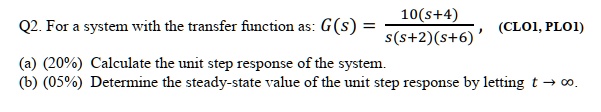 Q2. For a system with the transfer function as: $G(s) = \frac{10(s+4)}{s(s+2)(s+6)}$, (CLO1, PLO1)

(a) (20%) Calculate the unit step response of the system.
(b) (05%) Determine the steady-state value of the unit step response by letting $t \to \infty$.